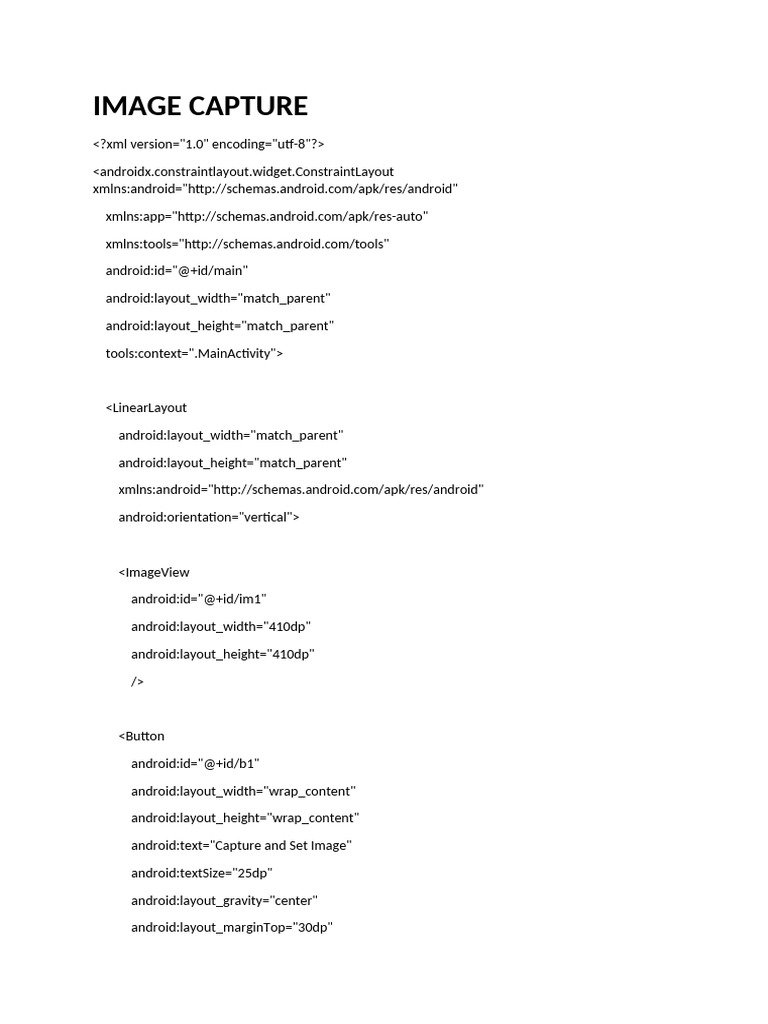 IMAGE CAPTURE

<?xml version="1.0" encoding="utf-8"?>

<androidx.constraintlayout.widget.ConstraintLayout xmlns:android="http://schemas.android.com/apk/res/android"

xmlns:app="http://schemas.android.com/apk/res-auto"

xmlns:tools="http://schemas.android.com/tools"

android:id="@+id/main"

android:layout_width="match_parent"

android:layout_height="match_parent"

tools:context=".MainActivity">

<LinearLayout

android:layout_width="match_parent"

android:layout_height="match_parent"

xmlns:android="http://schemas.android.com/apk/res/android"

android:orientation="vertical">

<ImageView

android:id="@+id/im1"

android:layout_width="410dp"

android:layout_height="410dp"

/>

<Button

android:id="@+id/b1"

android:layout_width="wrap_content"

android:layout_height="wrap_content"

android:text="Capture and Set Image"

android:textSize="25dp"

android:layout_gravity="center"

android:layout_marginTop="30dp"